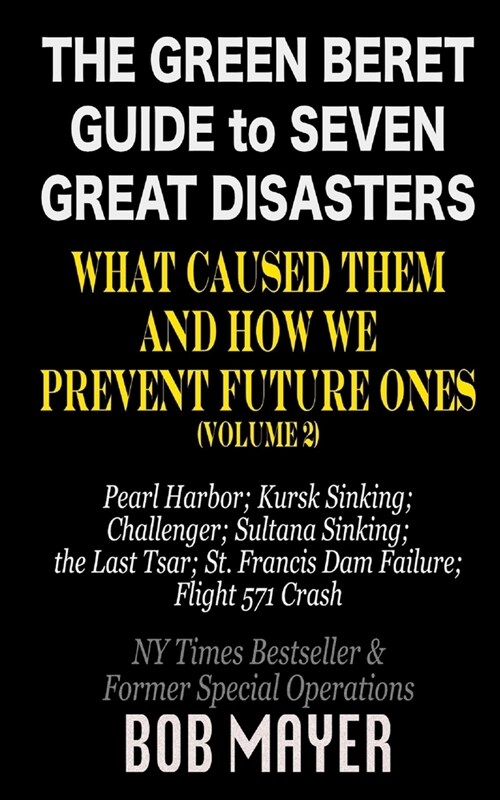 THE GREEN BERET GUIDE to SEVEN GREAT DISASTERS

WHAT CAUSED THEM AND HOW WE PREVENT FUTURE ONES
(VOLUME 2)

Pearl Harbor; Kursk Sinking; Challenger; Sultana Sinking; the Last Tsar; St. Francis Dam Failure; Flight 571 Crash

NY Times Bestseller & Former Special Operations

BOB MAYER